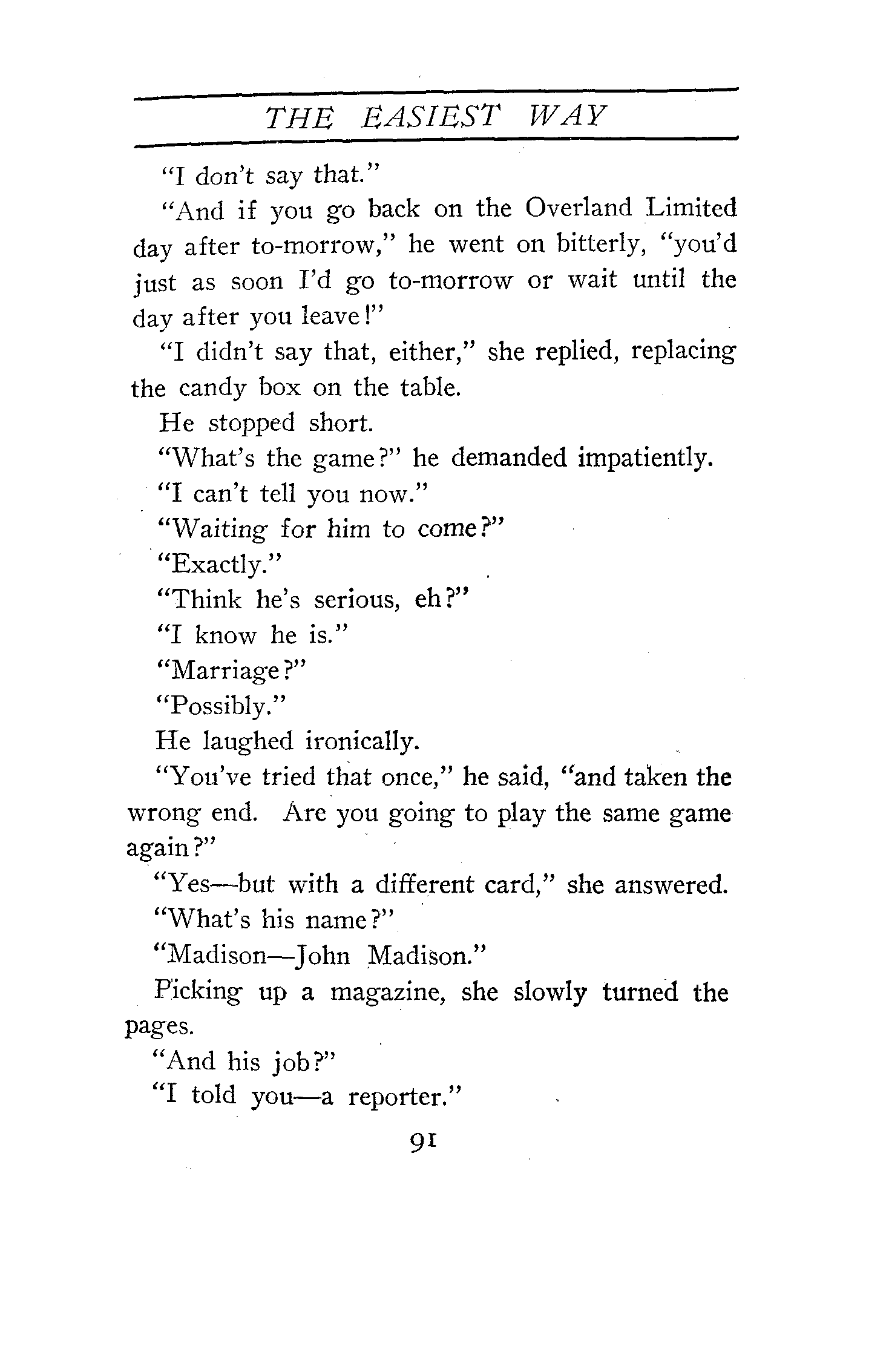 THE EASIEST WAY

"I don't say that."

"And if you go back on the Overland Limited day after to-morrow," he went on bitterly, "you'd just as soon I'd go to-morrow or wait until the day after you leave!"

"I didn't say that, either," she replied, replacing the candy box on the table.

He stopped short.

"What's the game?" he demanded impatiently.

"I can't tell you now."

"Waiting for him to come?"

"Exactly."

"Think he's serious, eh?"

"I know he is."

"Marriage?"

"Possibly."

He laughed ironically.

"You've tried that once," he said, "and taken the wrong end. Are you going to play the same game again?"

"Yes—but with a different card," she answered.

"What's his name?"

"Madison—John Madison."

Picking up a magazine, she slowly turned the pages.

"And his job?"

"I told you—a reporter."

91